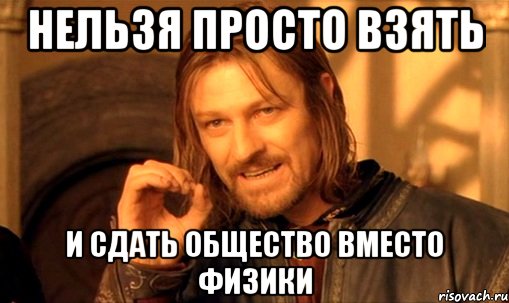 НЕЛЬЗЯ ПРОСТО ВЗЯТЬ

И СДАТЬ ОБЩЕСТВО ВМЕСТО ФИЗИКИ

risovach.ru